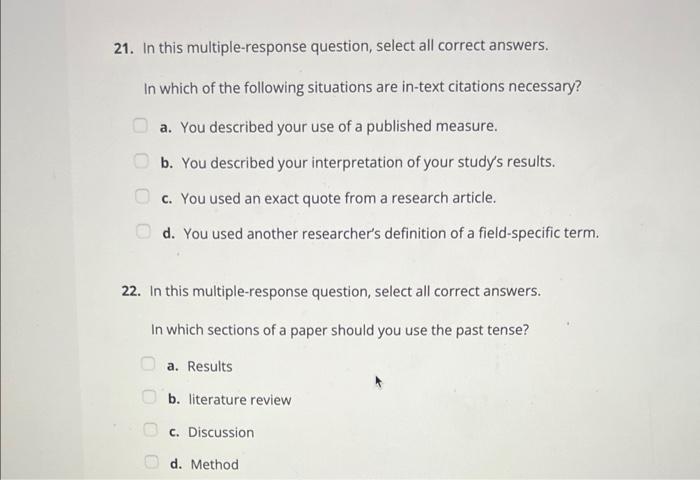 21. In this multiple-response question, select all correct answers.

In which of the following situations are in-text citations necessary?

☐ a. You described your use of a published measure.

☐ b. You described your interpretation of your study's results.

☐ c. You used an exact quote from a research article.

☐ d. You used another researcher's definition of a field-specific term.

22. In this multiple-response question, select all correct answers.

In which sections of a paper should you use the past tense?

☐ a. Results

☐ b. literature review

☐ c. Discussion

☐ d. Method